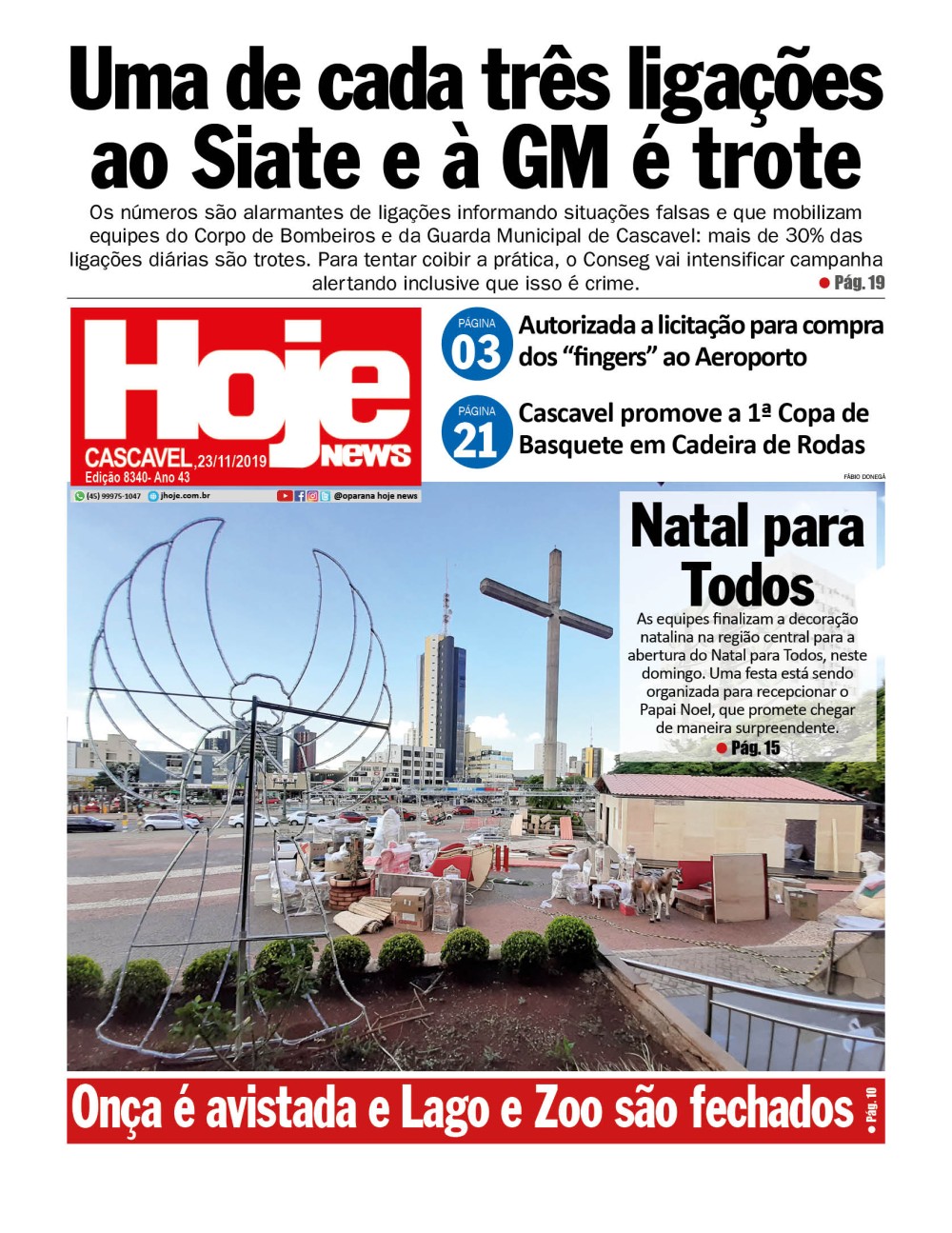 Uma de cada três ligações ao Siate e à GM é trote

Os números são alarmantes de ligações informando situações falsas e que mobilizam equipes do Corpo de Bombeiros e da Guarda Municipal de Cascavel: mais de 30% das ligações diárias são trotes. Para tentar coibir a prática, o Conseg vai intensificar campanha alertando inclusive que isso é crime. ● Pág. 19

Hoje news
CASCAVEL, 23/11/2019
Edição 8340- Ano 43

(45) 99975-1047 jhoje.com.br @oparana hoje news

PÁGINA 03 Autorizada a licitação para compra dos "fingers" ao Aeroporto

PÁGINA 21 Cascavel promove a 1ª Copa de Basquete em Cadeira de Rodas

FÁBIO DONEGÁ

Natal para Todos

As equipes finalizam a decoração natalina na região central para a abertura do Natal para Todos, neste domingo. Uma festa está sendo organizada para recepcionar o Papai Noel, que promete chegar de maneira surpreendente. ● Pág. 15

Onça é avistada e Lago e Zoo são fechados ● Pág. 10